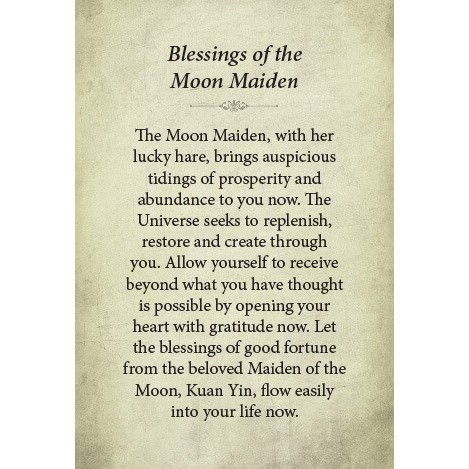 Blessings of the Moon Maiden

The Moon Maiden, with her lucky hare, brings auspicious tidings of prosperity and abundance to you now. The Universe seeks to replenish, restore and create through you. Allow yourself to receive beyond what you have thought is possible by opening your heart with gratitude now. Let the blessings of good fortune from the beloved Maiden of the Moon, Kuan Yin, flow easily into your life now.